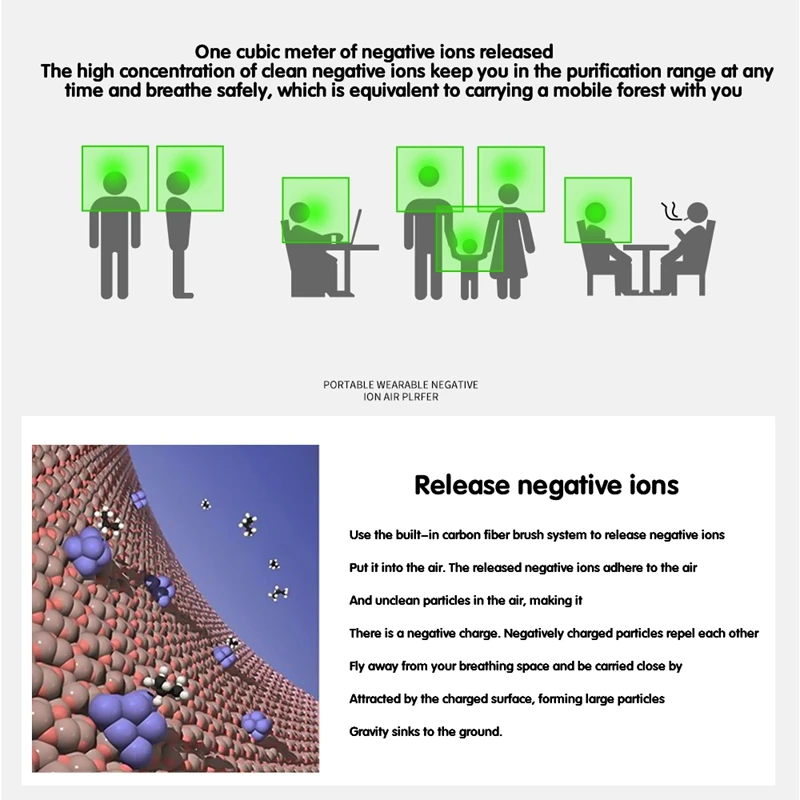 One cubic meter of negative ions released
The high concentration of clean negative ions keep you in the purification range at any time and breathe safely, which is equivalent to carrying a mobile forest with you

PORTABLE WEARABLE NEGATIVE
ION AIR PLRFER

Release negative ions

Use the built-in carbon fiber brush system to release negative ions

Put it into the air. The released negative ions adhere to the air

And unclean particles in the air, making it

There is a negative charge. Negatively charged particles repel each other

Fly away from your breathing space and be carried close by

Attracted by the charged surface, forming large particles

Gravity sinks to the ground.